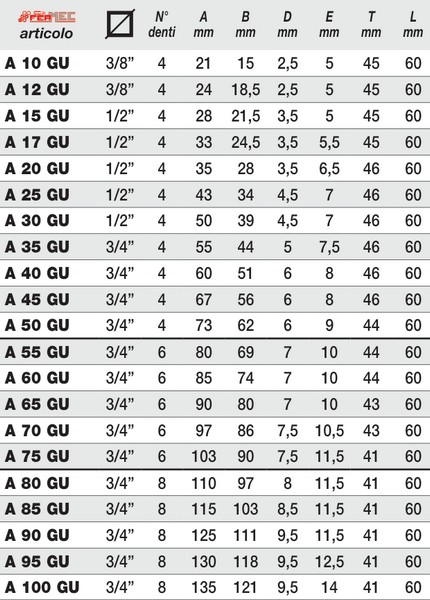 | FERMEC articolo |  | N° denti | A mm | B mm | D mm | E mm | T mm | L mm |
|---|---|---|---|---|---|---|---|---|
| A 10 GU | 3/8" | 4 | 21 | 15 | 2,5 | 5 | 45 | 60 |
| A 12 GU | 3/8" | 4 | 24 | 18,5 | 2,5 | 5 | 45 | 60 |
| A 15 GU | 1/2" | 4 | 28 | 21,5 | 3,5 | 5 | 45 | 60 |
| A 17 GU | 1/2" | 4 | 33 | 24,5 | 3,5 | 5,5 | 45 | 60 |
| A 20 GU | 1/2" | 4 | 35 | 28 | 3,5 | 6,5 | 46 | 60 |
| A 25 GU | 1/2" | 4 | 43 | 34 | 4,5 | 7 | 46 | 60 |
| A 30 GU | 1/2" | 4 | 50 | 39 | 4,5 | 7 | 46 | 60 |
| A 35 GU | 3/4" | 4 | 55 | 44 | 5 | 7,5 | 46 | 60 |
| A 40 GU | 3/4" | 4 | 60 | 51 | 6 | 8 | 46 | 60 |
| A 45 GU | 3/4" | 4 | 67 | 56 | 6 | 8 | 46 | 60 |
| A 50 GU | 3/4" | 4 | 73 | 62 | 6 | 9 | 44 | 60 |
| A 55 GU | 3/4" | 6 | 80 | 69 | 7 | 10 | 44 | 60 |
| A 60 GU | 3/4" | 6 | 85 | 74 | 7 | 10 | 44 | 60 |
| A 65 GU | 3/4" | 6 | 90 | 80 | 7 | 10 | 43 | 60 |
| A 70 GU | 3/4" | 6 | 97 | 86 | 7,5 | 10,5 | 43 | 60 |
| A 75 GU | 3/4" | 6 | 103 | 90 | 7,5 | 11,5 | 41 | 60 |
| A 80 GU | 3/4" | 8 | 110 | 97 | 8 | 11,5 | 41 | 60 |
| A 85 GU | 3/4" | 8 | 115 | 103 | 8,5 | 11,5 | 41 | 60 |
| A 90 GU | 3/4" | 8 | 125 | 111 | 9,5 | 11,5 | 41 | 60 |
| A 95 GU | 3/4" | 8 | 130 | 118 | 9,5 | 12,5 | 41 | 60 |
| A 100 GU | 3/4" | 8 | 135 | 121 | 9,5 | 14 | 41 | 60 |